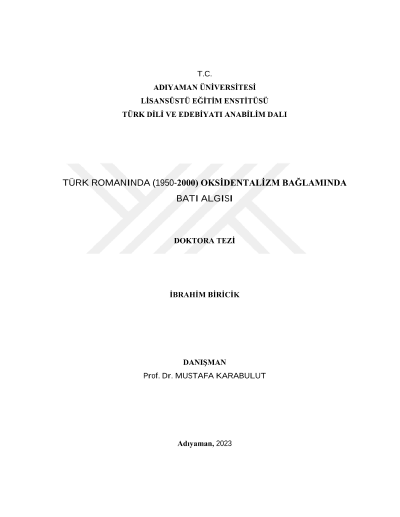 T.C.
ADIYAMAN ÜNİVERSİTESİ
LİSANSÜSTÜ EĞİTİM ENSTİTÜSÜ
TÜRK DİLİ VE EDEBİYATI ANABİLİM DALI

TÜRK ROMANINDA (1950-2000) OKSİDENTALİZM BAĞLAMINDA BATI ALGISI

DOKTORA TEZİ

İBRAHİM BİRİCİK

DANIŞMAN
Prof. Dr. MUSTAFA KARABULUT

Adıyaman, 2023